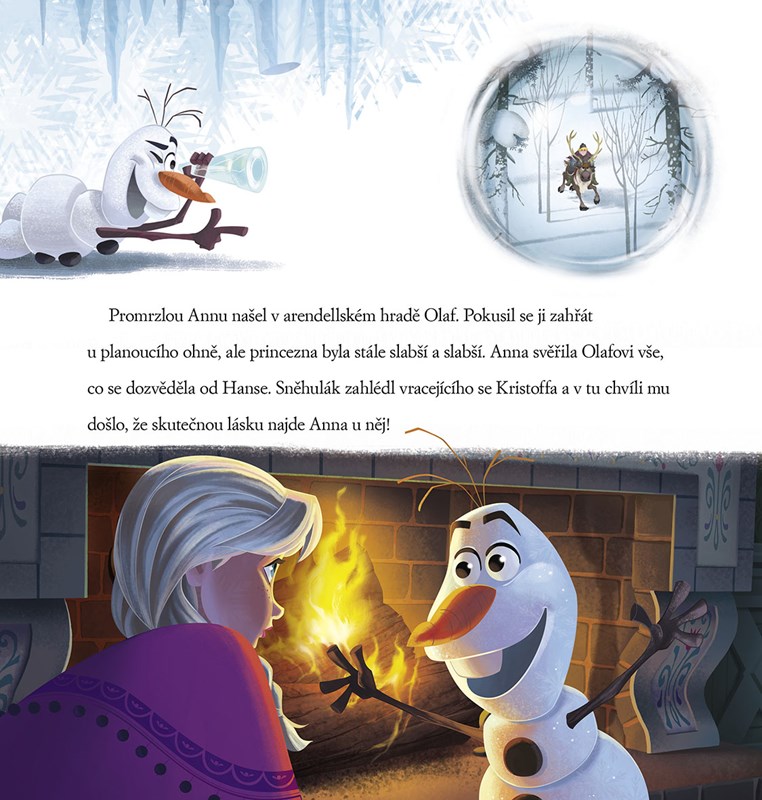 Promrzlou Annu našel v arendellském hradě Olaf. Pokusil se ji zahřát u planoucího ohně, ale princezna byla stále slabší a slabší. Anna svěřila Olafovi vše, co se dozvěděla od Hanse. Sněhulák zahlédl vracejícího se Kristoffa a v tu chvíli mu došlo, že skutečnou lásku najde Anna u něj!